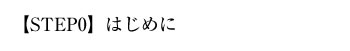 【STEP0】はじめに